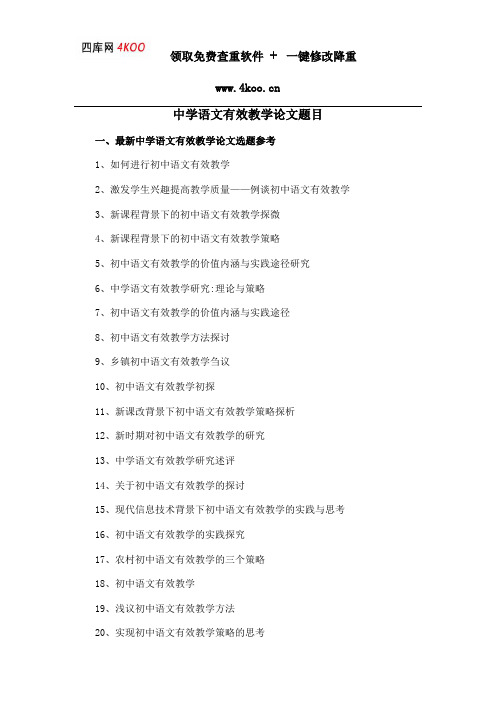 四库网 4KOO

领取免费查重软件 + 一键修改降重

www.4koo.cn

中学语文有效教学论文题目

一、最新中学语文有效教学论文选题参考

1、如何进行初中语文有效教学

2、激发学生兴趣提高教学质量——例谈初中语文有效教学

3、新课程背景下的初中语文有效教学探微

4、新课程背景下的初中语文有效教学策略

5、初中语文有效教学的价值内涵与实践途径研究

6、中学语文有效教学研究:理论与策略

7、初中语文有效教学的价值内涵与实践途径

8、初中语文有效教学方法探讨

9、乡镇初中语文有效教学刍议

10、初中语文有效教学初探

11、新课改背景下初中语文有效教学策略探析

12、新时期对初中语文有效教学的研究

13、中学语文有效教学研究述评

14、关于初中语文有效教学的探讨

15、现代信息技术背景下初中语文有效教学的实践与思考

16、初中语文有效教学的实践探究

17、农村初中语文有效教学的三个策略

18、初中语文有效教学

19、浅议初中语文有效教学方法

20、实现初中语文有效教学策略的思考